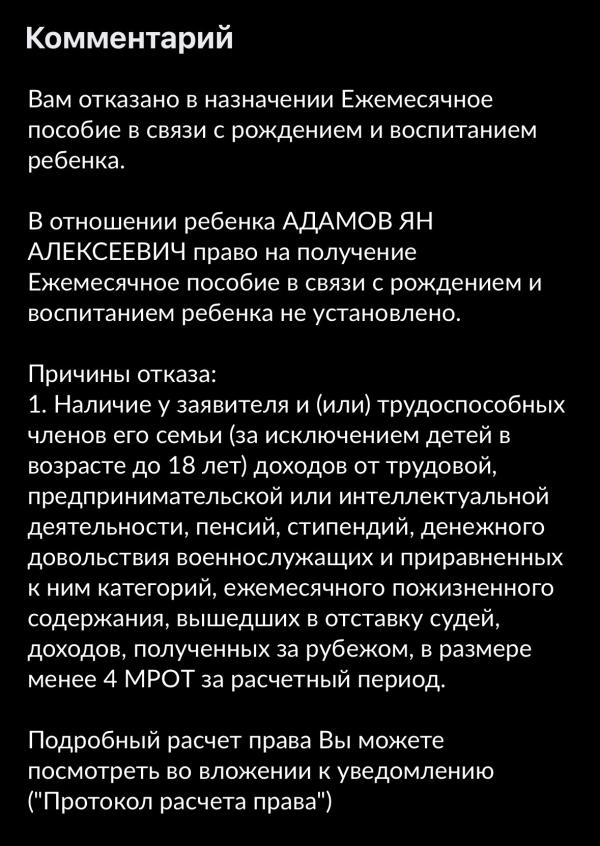 Комментарий

Вам отказано в назначении Ежемесячное пособие в связи с рождением и воспитанием ребенка.

В отношении ребенка АДАМОВ ЯН АЛЕКСЕЕВИЧ право на получение Ежемесячное пособие в связи с рождением и воспитанием ребенка не установлено.

Причины отказа:
1. Наличие у заявителя и (или) трудоспособных членов его семьи (за исключением детей в возрасте до 18 лет) доходов от трудовой, предпринимательской или интеллектуальной деятельности, пенсий, стипендий, денежного довольствия военнослужащих и приравненных к ним категорий, ежемесячного пожизненного содержания, вышедших в отставку судей, доходов, полученных за рубежом, в размере менее 4 МРОТ за расчетный период.

Подробный расчет права Вы можете посмотреть во вложении к уведомлению ("Протокол расчета права")